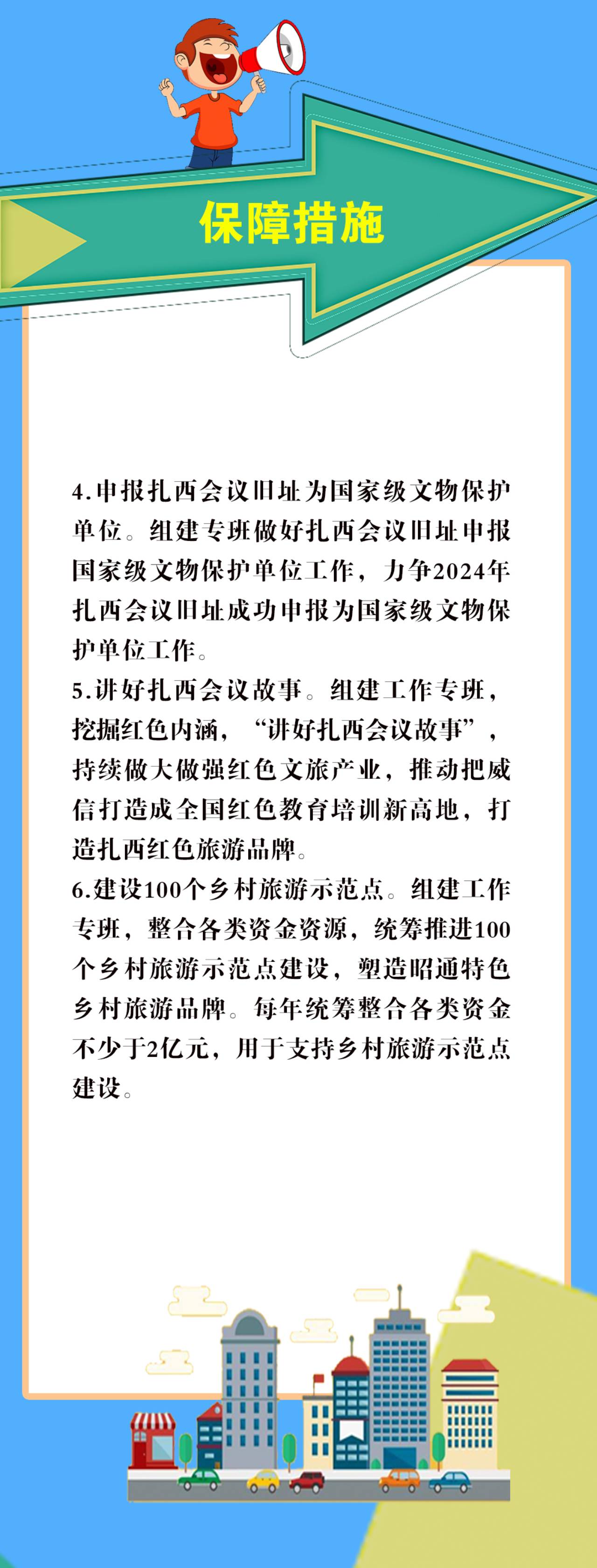 保障措施

4.申报扎西会议旧址为国家级文物保护单位。组建专班做好扎西会议旧址申报国家级文物保护单位工作，力争2024年扎西会议旧址成功申报为国家级文物保护单位工作。

5.讲好扎西会议故事。组建工作专班，挖掘红色内涵，“讲好扎西会议故事”，持续做大做强红色文旅产业，推动把威信打造成全国红色教育培训新高地，打造扎西红色旅游品牌。

6.建设100个乡村旅游示范点。组建工作专班，整合各类资金资源，统筹推进100个乡村旅游示范点建设，塑造昭通特色乡村旅游品牌。每年统筹整合各类资金不少于2亿元，用于支持乡村旅游示范点建设。